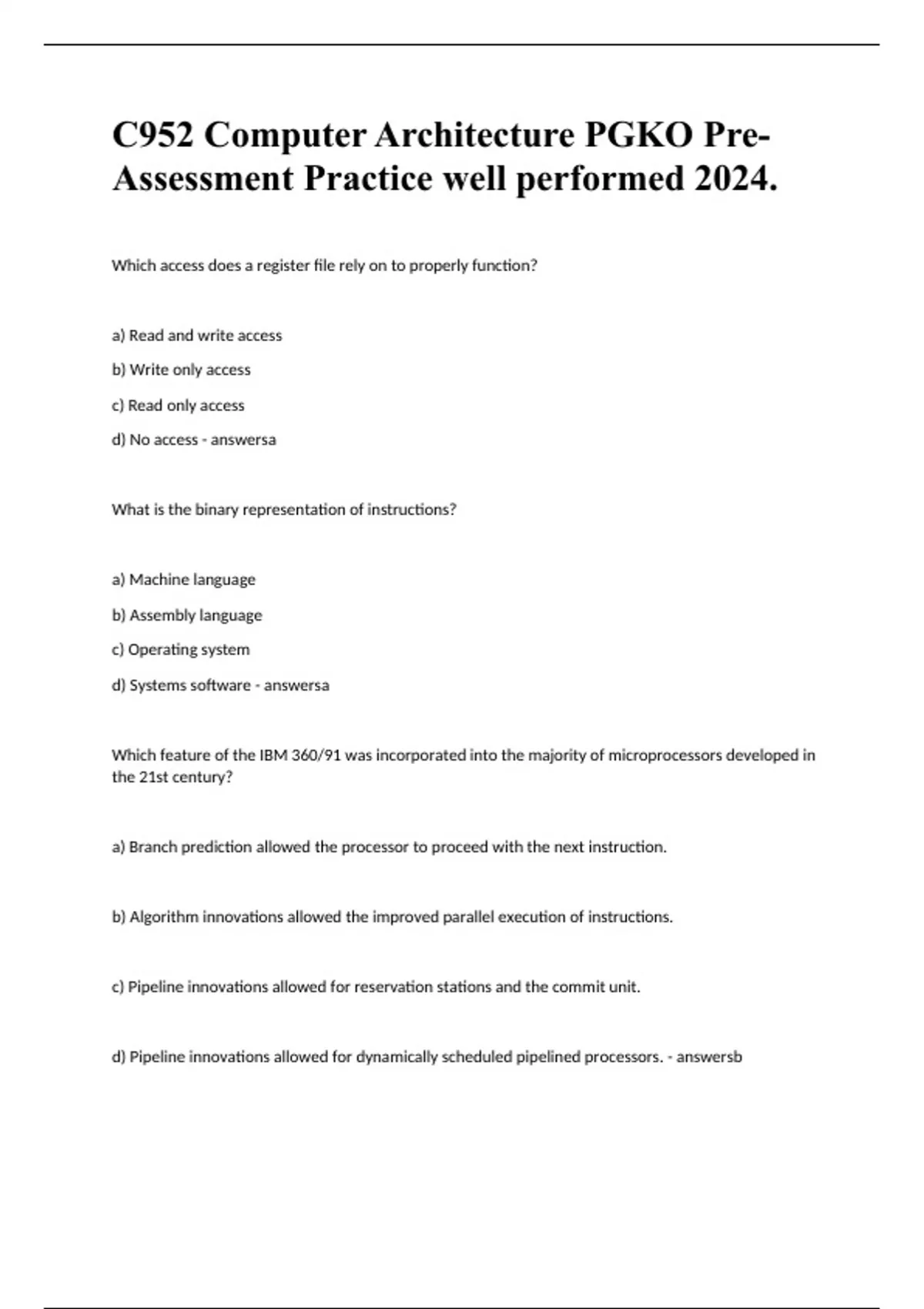 C952 Computer Architecture PGKO Pre-Assessment Practice well performed 2024.

Which access does a register file rely on to properly function?

a) Read and write access

b) Write only access

c) Read only access

d) No access - answersa

What is the binary representation of instructions?

a) Machine language

b) Assembly language

c) Operating system

d) Systems software - answersa

Which feature of the IBM 360/91 was incorporated into the majority of microprocessors developed in the 21st century?

a) Branch prediction allowed the processor to proceed with the next instruction.

b) Algorithm innovations allowed the improved parallel execution of instructions.

c) Pipeline innovations allowed for reservation stations and the commit unit.

d) Pipeline innovations allowed for dynamically scheduled pipelined processors. - answersb